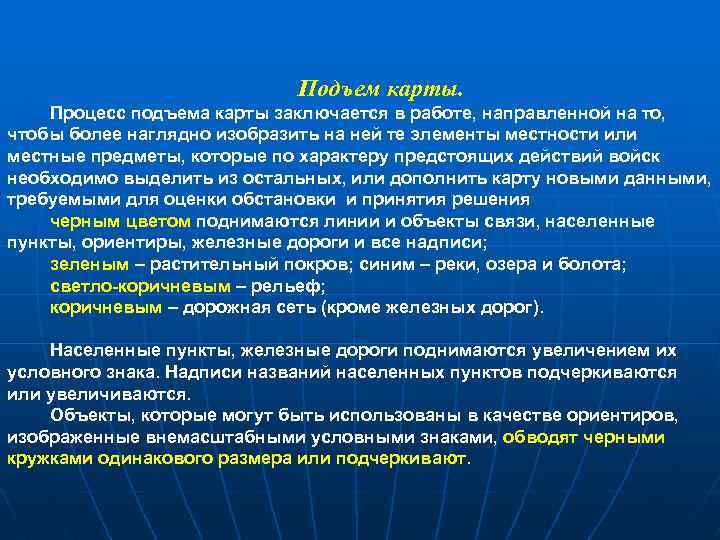 Подъем карты.

Процесс подъема карты заключается в работе, направленной на то, чтобы более наглядно изобразить на ней те элементы местности или местные предметы, которые по характеру предстоящих действий войск необходимо выделить из остальных, или дополнить карту новыми данными, требуемыми для оценки обстановки и принятия решения

черным цветом поднимаются линии и объекты связи, населенные пункты, ориентиры, железные дороги и все надписи;

зеленым – растительный покров; синим – реки, озера и болота;

светло-коричневым – рельеф;

коричневым – дорожная сеть (кроме железных дорог).

Населенные пункты, железные дороги поднимаются увеличением их условного знака. Надписи названий населенных пунктов подчеркиваются или увеличиваются.

Объекты, которые могут быть использованы в качестве ориентиров, изображенные внемасштабными условными знаками, обводят черными кружками одинакового размера или подчеркивают.